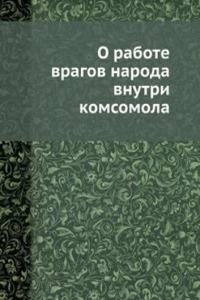 О работе врагов народа внутри комсомола